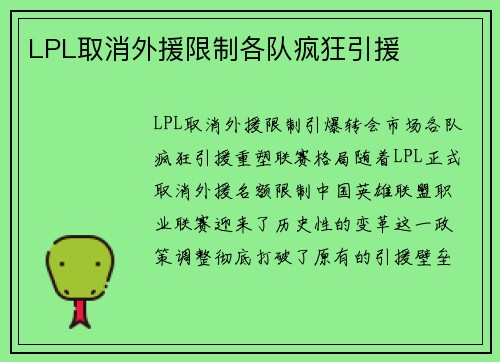 LPL取消外援限制各队疯狂引援

LPL取消外援限制引爆转会市场各队疯狂引援重塑联赛格局随着LPL正式取消外援名额限制中国英雄联盟职业联赛迎来了历史性的变革这一政策调整彻底打破了原有的引援壁垒